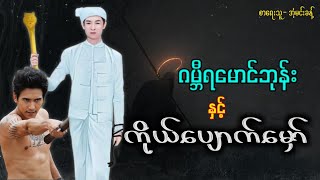 စာရေးသူ - အံ့မင်းခန့်

ဂမ္ဘီရမောင်ဘုန်း

နှင့်

ကိုယ်ပျောက်မှော်